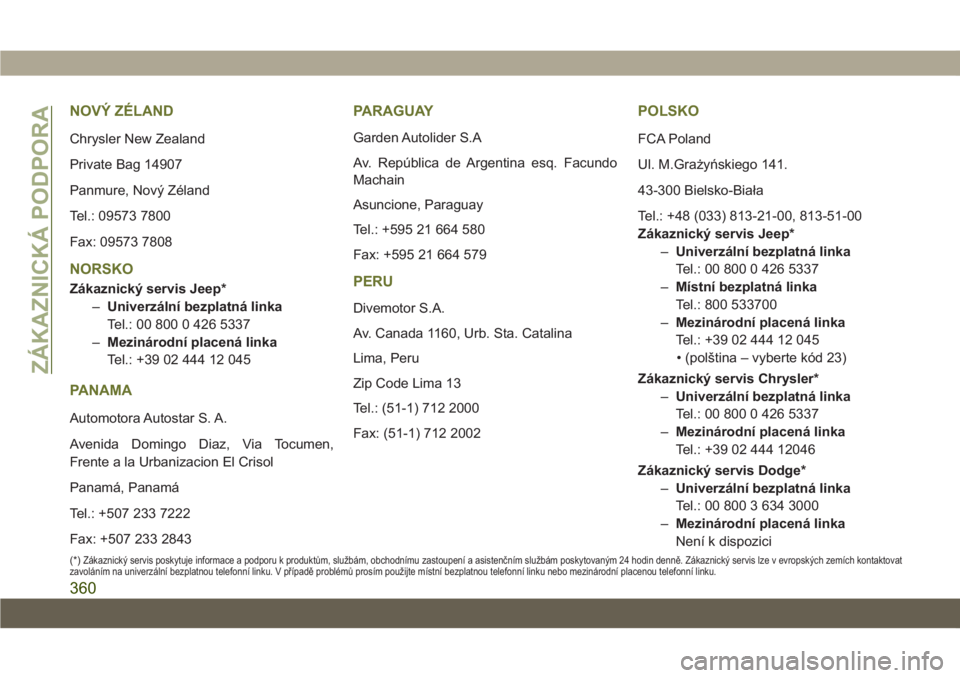 ZÁKAZNICKÁ PODPORA

NOVÝ ZÉLAND

Chrysler New Zealand

Private Bag 14907

Panmure, Nový Zéland

Tel.: 09573 7800

Fax: 09573 7808

NORSKO

Zákaznický servis Jeep*

– Univerzální bezplatná linka
Tel.: 00 800 0 426 5337

– Mezinárodní placená linka
Tel.: +39 02 444 12 045

PANAMA

Automotora Autostar S. A.

Avenida Domingo Diaz, Via Tocumen, Frente a la Urbanizacion El Crisol

Panamá, Panamá

Tel.: +507 233 7222

Fax: +507 233 2843

PARAGUAY

Garden Autolider S.A

Av. República de Argentina esq. Facundo Machain

Asuncione, Paraguay

Tel.: +595 21 664 580

Fax: +595 21 664 579

PERU

Divemotor S.A.

Av. Canada 1160, Urb. Sta. Catalina

Lima, Peru

Zip Code Lima 13

Tel.: (51-1) 712 2000

Fax: (51-1) 712 2002

POLSKO

FCA Poland

Ul. M.Grażyńskiego 141.

43-300 Bielsko-Biała

Tel.: +48 (033) 813-21-00, 813-51-00

Zákaznický servis Jeep*

– Univerzální bezplatná linka
Tel.: 00 800 0 426 5337

– Místní bezplatná linka
Tel.: 800 533700

– Mezinárodní placená linka
Tel.: +39 02 444 12 045
• (polština – vyberte kód 23)

Zákaznický servis Chrysler*

– Univerzální bezplatná linka
Tel.: 00 800 0 426 5337

– Mezinárodní placená linka
Tel.: +39 02 444 12046

Zákaznický servis Dodge*

– Univerzální bezplatná linka
Tel.: 00 800 3 634 3000

– Mezinárodní placená linka
Není k dispozici

(*) Zákaznický servis poskytuje informace a podporu k produktům, službám, obchodnímu zastoupení a asistenčním službám poskytovaným 24 hodin denně. Zákaznický servis lze v evropských zemích kontaktovat zavoláním na univerzální bezplatnou telefonní linku. V případě problémů prosím použijte místní bezplatnou telefonní linku nebo mezinárodní placenou telefonní linku.

360

carmanualsonline.info